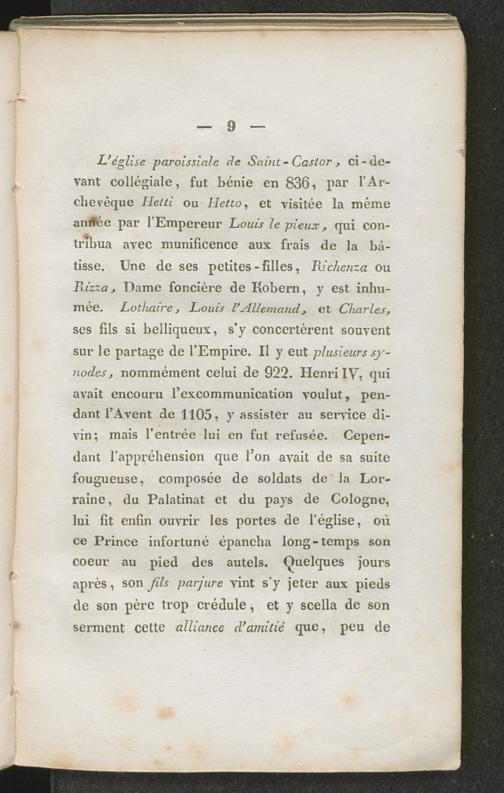 — 9 —

L'église paroissiale de Saint-Castor, ci-devant collégiale, fut bénie en 836, par l'Archevêque Hetti ou Hetto, et visitée la même année par l'Empereur Louis le pieux, qui contribua avec munificence aux frais de la bâtisse. Une de ses petites-filles, Richenza ou Rizza, Dame foncière de Kobern, y est inhumée. Lothaire, Louis l'Allemand, et Charles, ses fils si belliqueux, s'y concertèrent souvent sur le partage de l'Empire. Il y eut plusieurs synodes, nommément celui de 922. Henri IV, qui avait encouru l'excommunication voulut, pendant l'Avent de 1105, y assister au service divin; mais l'entrée lui en fut refusée. Cependant l'appréhension que l'on avait de sa suite fougueuse, composée de soldats de la Lorraine, du Palatinat et du pays de Cologne, lui fit enfin ouvrir les portes de l'église, où ce Prince infortuné épancha long-temps son coeur au pied des autels. Quelques jours après, son fils parjure vint s'y jeter aux pieds de son père trop crédule, et y scella de son serment cette alliance d'amitié que, peu de